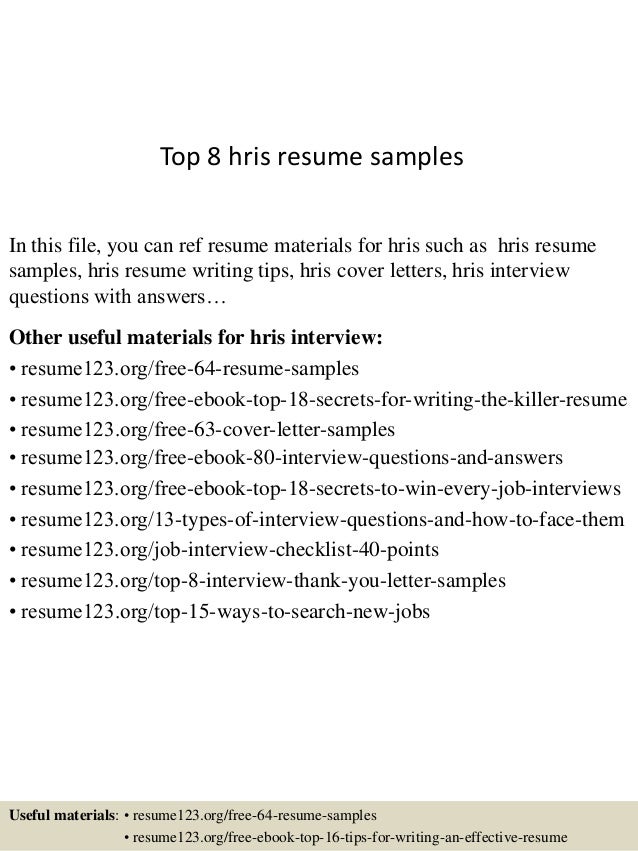 Top 8 hris resume samples

In this file, you can ref resume materials for hris such as hris resume samples, hris resume writing tips, hris cover letters, hris interview questions with answers…

Other useful materials for hris interview:
• resume123.org/free-64-resume-samples
• resume123.org/free-ebook-top-18-secrets-for-writing-the-killer-resume
• resume123.org/free-63-cover-letter-samples
• resume123.org/free-ebook-80-interview-questions-and-answers
• resume123.org/free-ebook-top-18-secrets-to-win-every-job-interviews
• resume123.org/13-types-of-interview-questions-and-how-to-face-them
• resume123.org/job-interview-checklist-40-points
• resume123.org/top-8-interview-thank-you-letter-samples
• resume123.org/top-15-ways-to-search-new-jobs

Useful materials: • resume123.org/free-64-resume-samples
• resume123.org/free-ebook-top-16-tips-for-writing-an-effective-resume